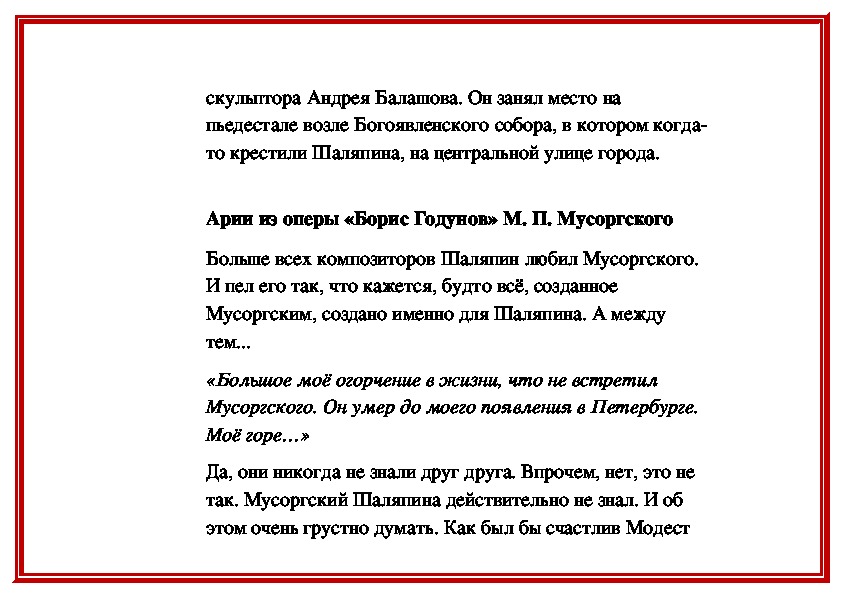 скульптора Андрея Балашова. Он занял место на пьедестале возле Богоявленского собора, в котором когда-то крестили Шаляпина, на центральной улице города.

Арии из оперы «Борис Годунов» М. П. Мусоргского

Больше всех композиторов Шаляпин любил Мусоргского. И пел его так, что кажется, будто всё, созданное Мусоргским, создано именно для Шаляпина. А между тем...

«Большое моё огорчение в жизни, что не встретил Мусоргского. Он умер до моего появления в Петербурге. Моё горе…»

Да, они никогда не знали друг друга. Впрочем, нет, это не так. Мусоргский Шаляпина действительно не знал. И об этом очень грустно думать. Как был бы счастлив Модест